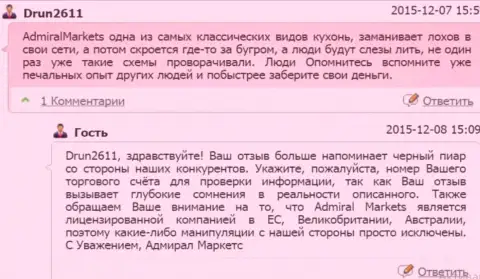 Drun2611

2015-12-07 15:5

AdmiralMarkets одна из самых классических видов кухонь, заманивает лохов в свои сети, а потом скроется где-то за бугром, а люди будут слезы лить, не один раз уже такие схемы проворачивали. Люди Опомнитесь вспомните уже печальных опыт других людей и побыстрее заберите свои деньги.

1 Комментарии

Ответить

Гость

2015-12-08 15:09

Drun2611, здравствуйте! Ваш отзыв больше напоминает черный пиар со стороны наших конкурентов. Укажите, пожалуйста, номер Вашего торгового счёта для проверки информации, так как Ваш отзыв вызывает глубокие сомнения в реальности описанного. Также обращаем Ваше внимание на то, что Admiral Markets является лицензированной компанией в ЕС, Великобритании, Австралии, поэтому какие-либо манипуляции с нашей стороны просто исключены. С Уважением, Адмирал Маркетс

Ответить